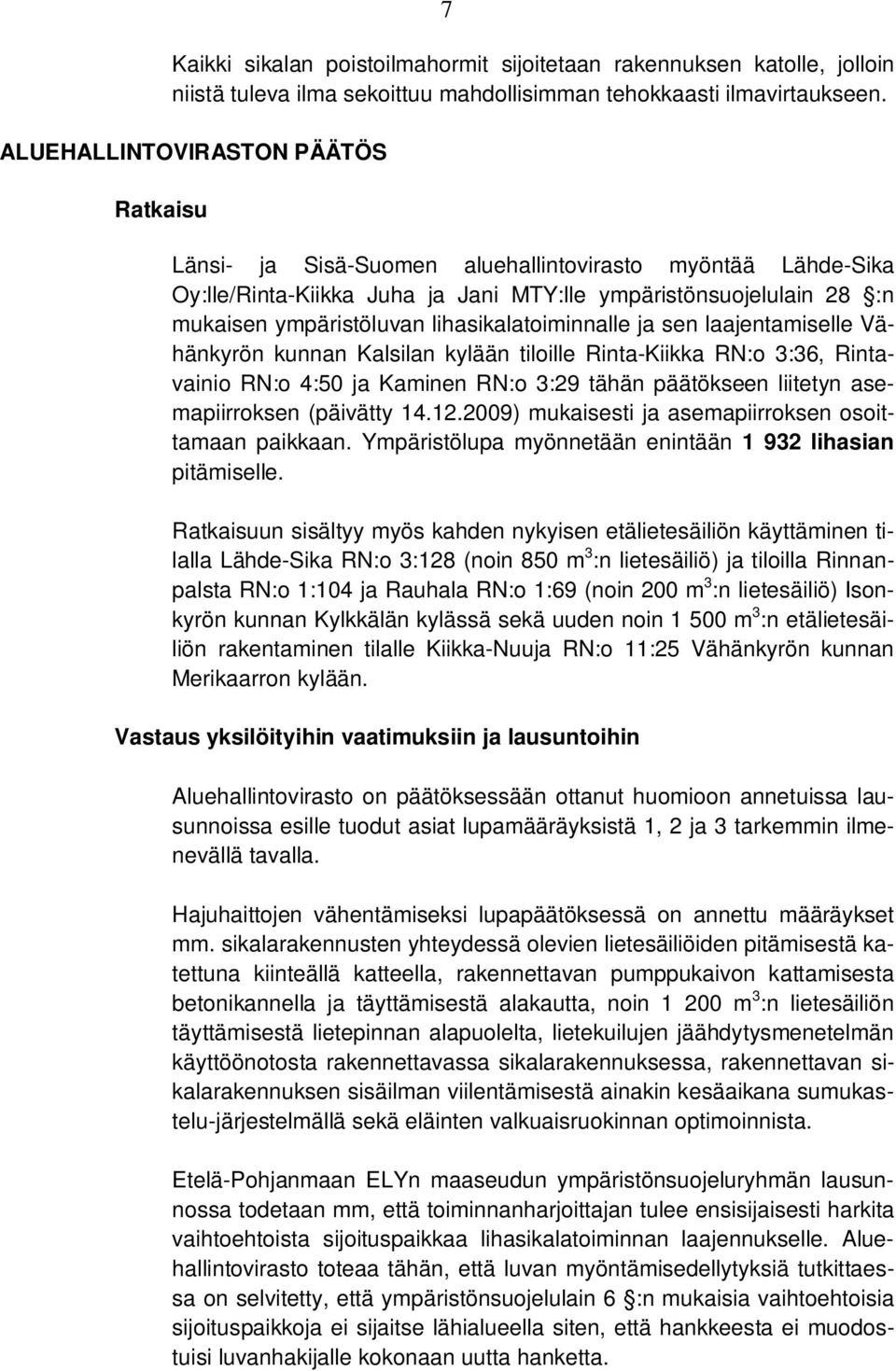 7

Kaikki sikalan poistoilmahormit sijoitetaan rakennuksen katolle, jolloin niistä tuleva ilma sekoittuu mahdollisimman tehokkaasti ilmavirtaukseen.

ALUEHALLINTOVIRASTON PÄÄTÖS

Ratkaisu

Länsi- ja Sisä-Suomen aluehallintovirasto myöntää Lähde-Sika Oy:lle/Rinta-Kiikka Juha ja Jani MTY:lle ympäristönsuojelulain 28 :n mukaisen ympäristöluvan lihasikalatoiminnalle ja sen laajentamiselle Vähänkyrön kunnan Kalsilan kylään tiloille Rinta-Kiikka RN:o 3:36, Rintavainio RN:o 4:50 ja Kaminen RN:o 3:29 tähän päätökseen liitetyn asemapiirroksen (päivätty 14.12.2009) mukaisesti ja asemapiirroksen osoittamaan paikkaan. Ympäristölupa myönnetään enintään 1 932 lihasian pitämiselle.

Ratkaisuun sisältyy myös kahden nykyisen etälietesäiliön käyttäminen tilalla Lähde-Sika RN:o 3:128 (noin 850 $m^3$:n lietesäiliö) ja tiloilla Rinnanpalsta RN:o 1:104 ja Rauhala RN:o 1:69 (noin 200 $m^3$:n lietesäiliö) Isonkyrön kunnan Kylkkälän kylässä sekä uuden noin 1 500 $m^3$:n etälietesäiliön rakentaminen tilalle Kiikka-Nuuja RN:o 11:25 Vähänkyrön kunnan Merikaarron kylään.

Vastaus yksilöityihin vaatimuksiin ja lausuntoihin

Aluehallintovirasto on päätöksessään ottanut huomioon annetuissa lausunnoissa esille tuodut asiat lupamääräyksistä 1, 2 ja 3 tarkemmin ilmenevällä tavalla.

Hajuhaittojen vähentämiseksi lupapäätöksessä on annettu määräykset mm. sikalarakennusten yhteydessä olevien lietesäiliöiden pitämisestä katettuna kiinteällä katteella, rakennettavan pumppukaivon kattamisesta betonikannella ja täyttämisestä alakautta, noin 1 200 $m^3$:n lietesäiliön täyttämisestä lietepinnan alapuolelta, lietekuilujen jäähdytysmenetelmän käyttöönotosta rakennettavassa sikalarakennuksessa, rakennettavan sikalarakennuksen sisäilman viilentämisestä ainakin kesäaikana sumukastelu-järjestelmällä sekä eläinten valkuaisruokinnan optimoinnista.

Etelä-Pohjanmaan ELYn maaseudun ympäristönsuojeluryhmän lausunnossa todetaan mm, että toiminnanharjoittajan tulee ensisijaisesti harkita vaihtoehtoista sijoituspaikkaa lihasikalatoiminnan laajennukselle. Aluehallintovirasto toteaa tähän, että luvan myöntämisedellytyksiä tutkittaessa on selvitetty, että ympäristönsuojelulain 6 :n mukaisia vaihtoehtoisia sijoituspaikkoja ei sijaitse lähialueella siten, että hankkeesta ei muodostuisi luvanhakijalle kokonaan uutta hanketta.